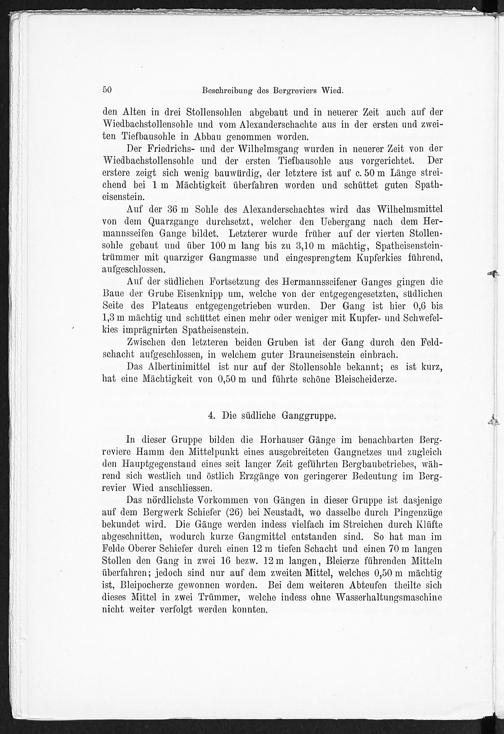 50 Beschreibung des Bergreviers Wied.

den Alten in drei Stollensohlen abgebaut und in neuerer Zeit auch auf der Wiedbachstollensohle und vom Alexanderschachte aus in der ersten und zweiten Tiefbausohle in Abbau genommen worden.

Der Friedrichs- und der Wilhelmsgang wurden in neuerer Zeit von der Wiedbachstollensohle und der ersten Tiefbausohle aus vorgerichtet. Der erstere zeigt sich wenig bauwürdig, der letztere ist auf c. 50 m Länge streichend bei 1 m Mächtigkeit überfahren worden und schüttet guten Spatheisenstein.

Auf der 36 m Sohle des Alexanderschachtes wird das Wilhelmsmittel von dem Quarzgange durchsetzt, welcher den Uebergang nach dem Hermannsseifen Gange bildet. Letzterer wurde früher auf der vierten Stollensohle gebaut und über 100 m lang bis zu 3,10 m mächtig, Spatheisensteintrümmer mit quarziger Gangmasse und eingesprengtem Kupferkies führend, aufgeschlossen.

Auf der südlichen Fortsetzung des Hermannsseifener Ganges gingen die Baue der Grube Eisenknipp um, welche von der entgegengesetzten, südlichen Seite des Plateaus entgegengetrieben wurden. Der Gang ist hier 0,6 bis 1,3 m mächtig und schüttet einen mehr oder weniger mit Kupfer- und Schwefelkies imprägnirten Spatheisenstein.

Zwischen den letzteren beiden Gruben ist der Gang durch den Feldschacht aufgeschlossen, in welchem guter Brauneisenstein einbrach.

Das Albertinimittel ist nur auf der Stollensohle bekannt; es ist kurz, hat eine Mächtigkeit von 0,50 m und führte schöne Bleischeiderze.

4. Die südliche Ganggruppe.

In dieser Gruppe bilden die Horhauser Gänge im benachbarten Bergreviere Hamm den Mittelpunkt eines ausgebreiteten Gangnetzes und zugleich den Hauptgegenstand eines seit langer Zeit geführten Bergbaubetriebes, während sich westlich und östlich Erzgänge von geringerer Bedeutung im Bergrevier Wied anschliessen.

Das nördlichste Vorkommen von Gängen in dieser Gruppe ist dasjenige auf dem Bergwerk Schiefer (26) bei Neustadt, wo dasselbe durch Pingenzüge bekundet wird. Die Gänge werden indess vielfach im Streichen durch Klüfte abgeschnitten, wodurch kurze Gangmittel entstanden sind. So hat man im Felde Oberer Schiefer durch einen 12 m tiefen Schacht und einen 70 m langen Stollen den Gang in zwei 16 bezw. 12 m langen, Bleierze führenden Mitteln überfahren; jedoch sind nur auf dem zweiten Mittel, welches 0,50 m mächtig ist, Bleipocherze gewonnen worden. Bei dem weiteren Abteufen theilte sich dieses Mittel in zwei Trümmer, welche indess ohne Wasserhaltungsmaschine nicht weiter verfolgt werden konnten.